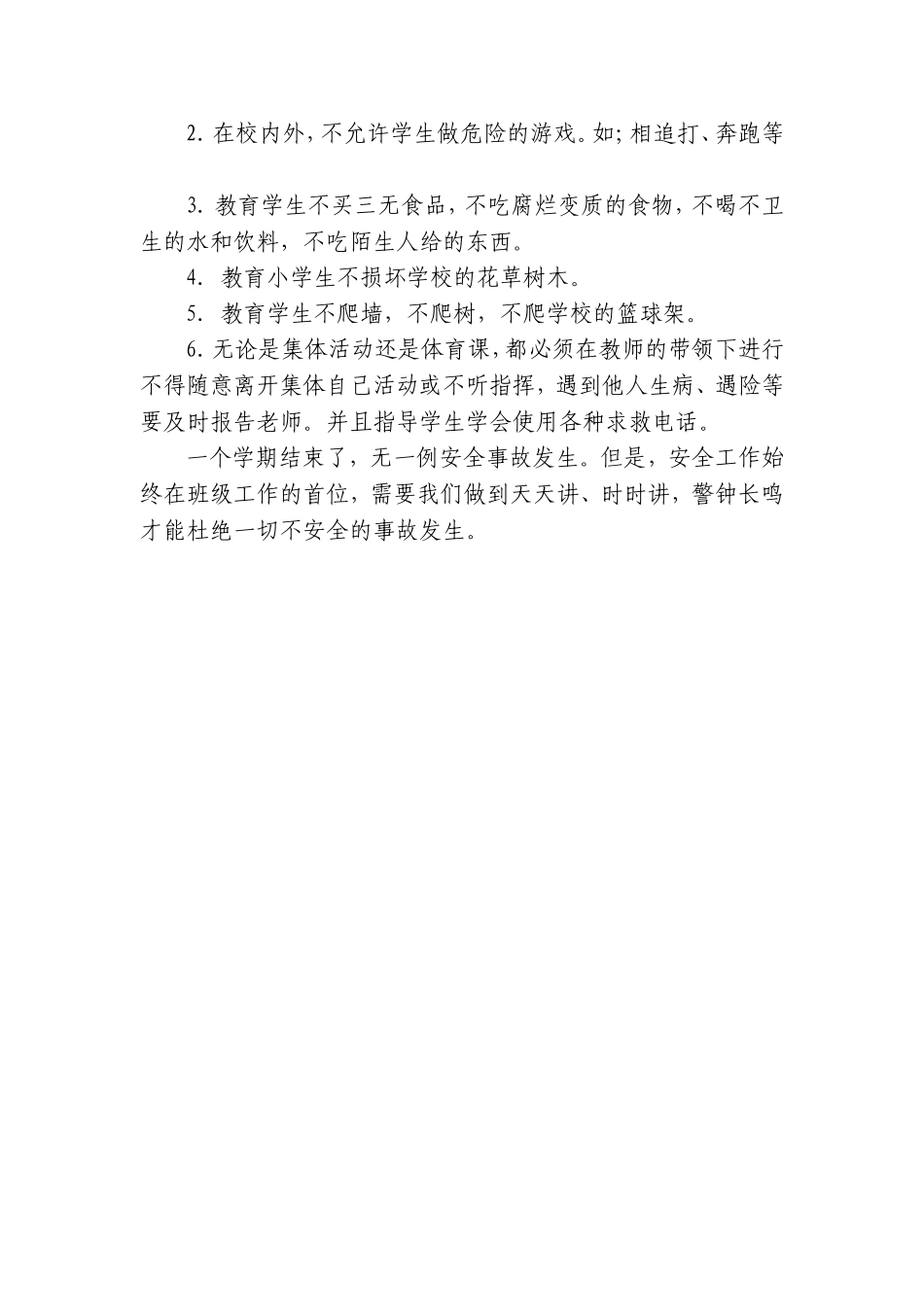 2. 在校内外，不允许学生做危险的游戏。如；相追打、奔跑等

3. 教育学生不买三无食品，不吃腐烂变质的食物，不喝不卫生的水和饮料，不吃陌生人给的东西。

4. 教育小学生不损坏学校的花草树木。

5. 教育学生不爬墙，不爬树，不爬学校的篮球架。

6. 无论是集体活动还是体育课，都必须在教师的带领下进行不得随意离开集体自己活动或不听指挥，遇到他人生病、遇险等要及时报告老师。并且指导学生学会使用各种求救电话。

一个学期结束了，无一例安全事故发生。但是，安全工作始终在班级工作的首位，需要我们做到天天讲、时时讲，警钟长鸣才能杜绝一切不安全的事故发生。